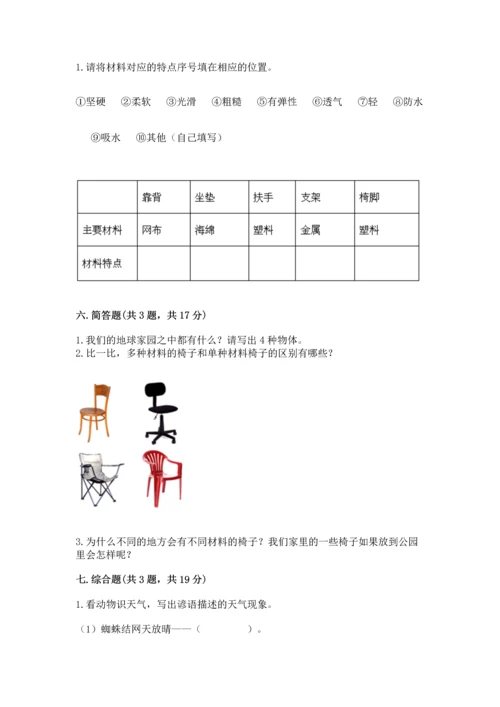 1. 请将材料对应的特点序号填在相应的位置。

①坚硬　②柔软　③光滑　④粗糙　⑤有弹性　⑥透气　⑦轻　⑧防水

⑨吸水　⑩其他（自己填写）

| | 靠背 | 坐垫 | 扶手 | 支架 | 椅脚 |
|---|---|---|---|---|---|
| 主要材料 | 网布 | 海绵 | 塑料 | 金属 | 塑料 |
| 材料特点 | | | | | |

六. 简答题（共 3 题，共 17 分）

1. 我们的地球家园之中都有什么？请写出 4 种物体。
2. 比一比，多种材料的椅子和单种材料椅子的区别有哪些？

3. 为什么不同的地方会有不同材料的椅子？我们家里的一些椅子如果放到公园里会怎样呢？

七. 综合题（共 3 题，共 19 分）

1. 看动物识天气，写出谚语描述的天气现象。

（1）蜘蛛结网天放晴——（　　　　）。